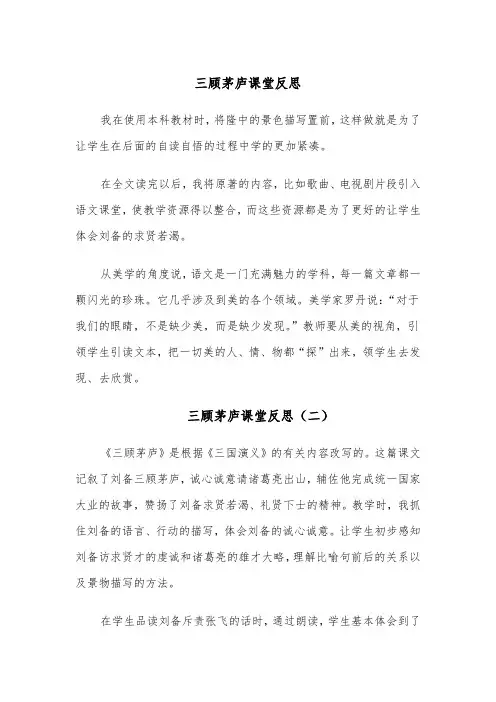 三顾茅庐课堂反思

我在使用本科教材时，将隆中的景色描写置前，这样做就是为了让学生在后面的自读自悟的过程中学的更加紧凑。

在全文读完以后，我将原著的内容，比如歌曲、电视剧片段引入语文课堂，使教学资源得以整合，而这些资源都是为了更好的让学生体会刘备的求贤若渴。

从美学的角度说，语文是一门充满魅力的学科，每一篇文章都一颗闪光的珍珠。它几乎涉及到美的各个领域。美学家罗丹说：“对于我们的眼睛，不是缺少美，而是缺少发现。”教师要从美的视角，引领学生引读文本，把一切美的人、情、物都“探”出来，领学生去发现、去欣赏。

三顾茅庐课堂反思（二）

《三顾茅庐》是根据《三国演义》的有关内容改写的。这篇课文记叙了刘备三顾茅庐，诚心诚意请诸葛亮出山，辅佐他完成统一国家大业的故事，赞扬了刘备求贤若渴、礼贤下士的精神。教学时，我抓住刘备的语言、行动的描写，体会刘备的诚心诚意。让学生初步感知刘备访求贤才的虔诚和诸葛亮的雄才大略，理解比喻句前后的关系以及景物描写的方法。

在学生品读刘备斥责张飞的话时，通过朗读，学生基本体会到了